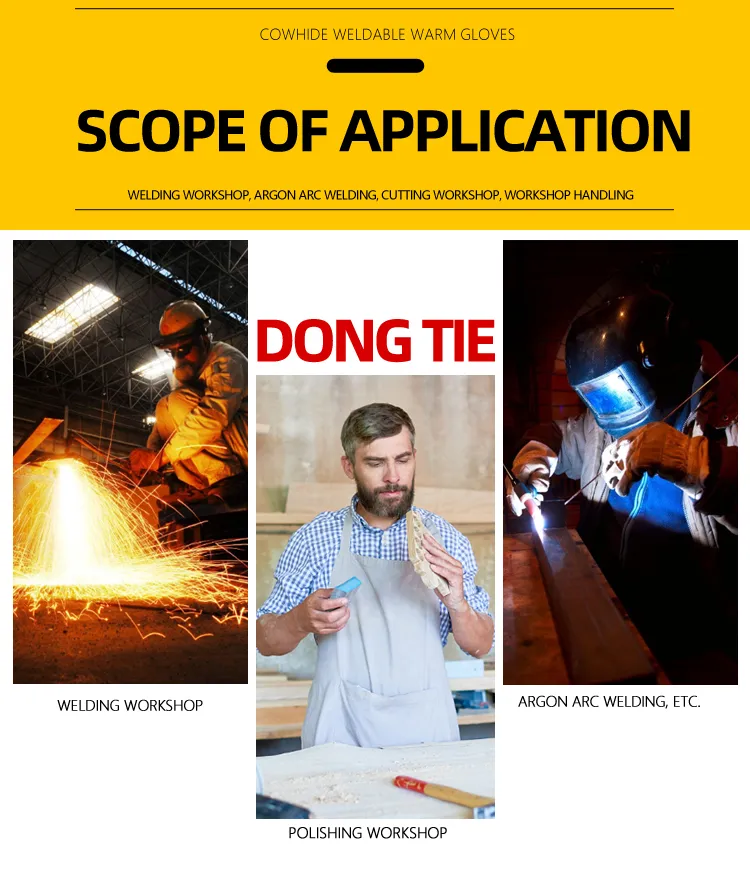 COWHIDE WELDABLE WARM GLOVES

SCOPE OF APPLICATION

WELDING WORKSHOP, ARGON ARC WELDING, CUTTING WORKSHOP, WORKSHOP HANDLING

DONG TIE

WELDING WORKSHOP

POLISHING WORKSHOP

ARGON ARC WELDING, ETC.